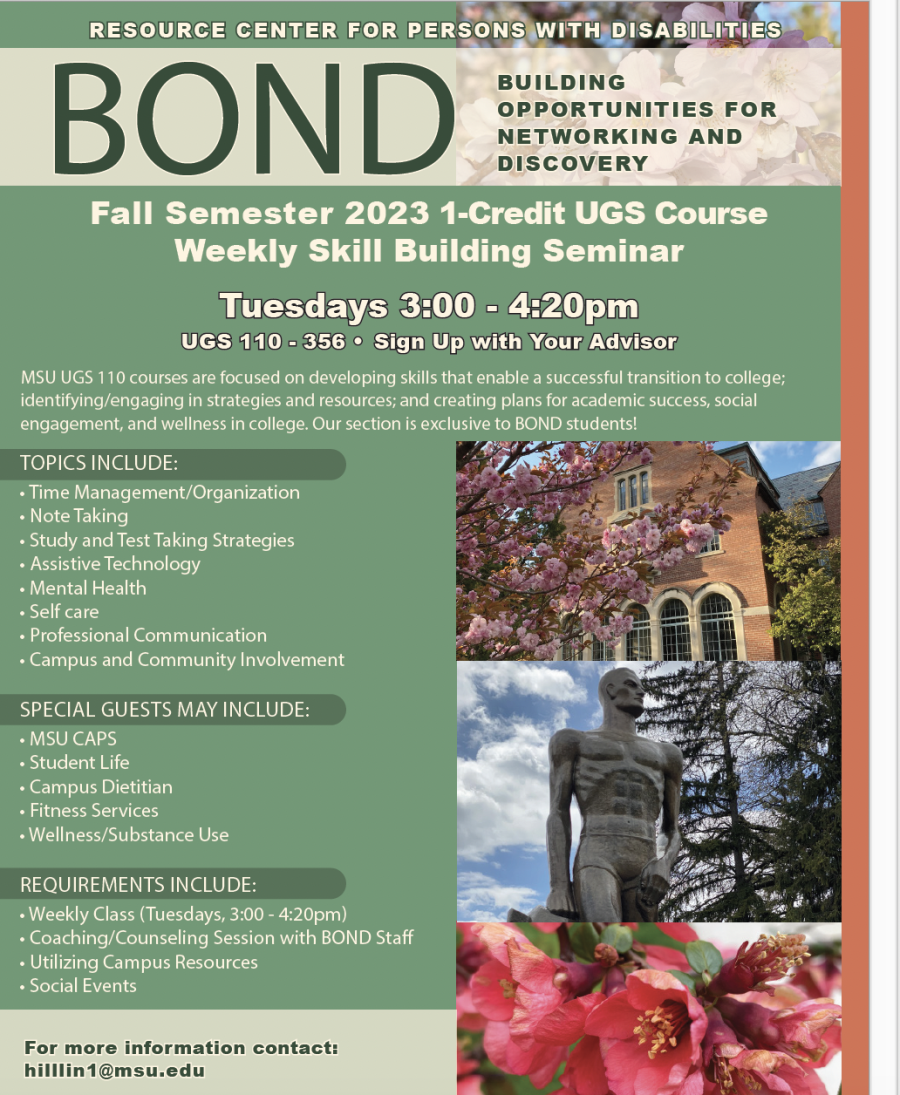 RESOURCE CENTER FOR PERSONS WITH DISABILITIES

BOND

BUILDING OPPORTUNITIES FOR NETWORKING AND DISCOVERY

Fall Semester 2023 1-Credit UGS Course
Weekly Skill Building Seminar

Tuesdays 3:00 - 4:20pm
UGS 110 - 356 • Sign Up with Your Advisor

MSU UGS 110 courses are focused on developing skills that enable a successful transition to college; identifying/engaging in strategies and resources; and creating plans for academic success, social engagement, and wellness in college. Our section is exclusive to BOND students!

TOPICS INCLUDE:
• Time Management/Organization
• Note Taking
• Study and Test Taking Strategies
• Assistive Technology
• Mental Health
• Self care
• Professional Communication
• Campus and Community Involvement

SPECIAL GUESTS MAY INCLUDE:
• MSU CAPS
• Student Life
• Campus Dietitian
• Fitness Services
• Wellness/Substance Use

REQUIREMENTS INCLUDE:
• Weekly Class (Tuesdays, 3:00 - 4:20pm)
• Coaching/Counseling Session with BOND Staff
• Utilizing Campus Resources
• Social Events

For more information contact:
hilllin1@msu.edu